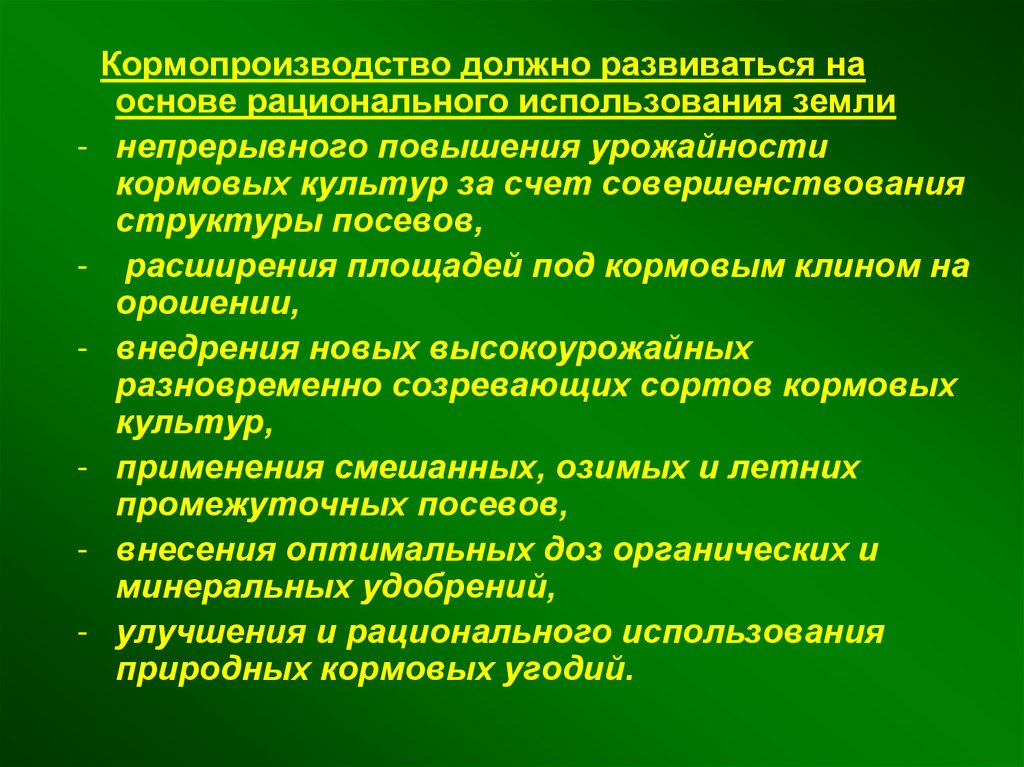 Кормопроизводство должно развиваться на основе рационального использования земли

- непрерывного повышения урожайности кормовых культур за счет совершенствования структуры посевов,
- расширения площадей под кормовым клином на орошении,
- внедрения новых высокоурожайных разновременно созревающих сортов кормовых культур,
- применения смешанных, озимых и летних промежуточных посевов,
- внесения оптимальных доз органических и минеральных удобрений,
- улучшения и рационального использования природных кормовых угодий.